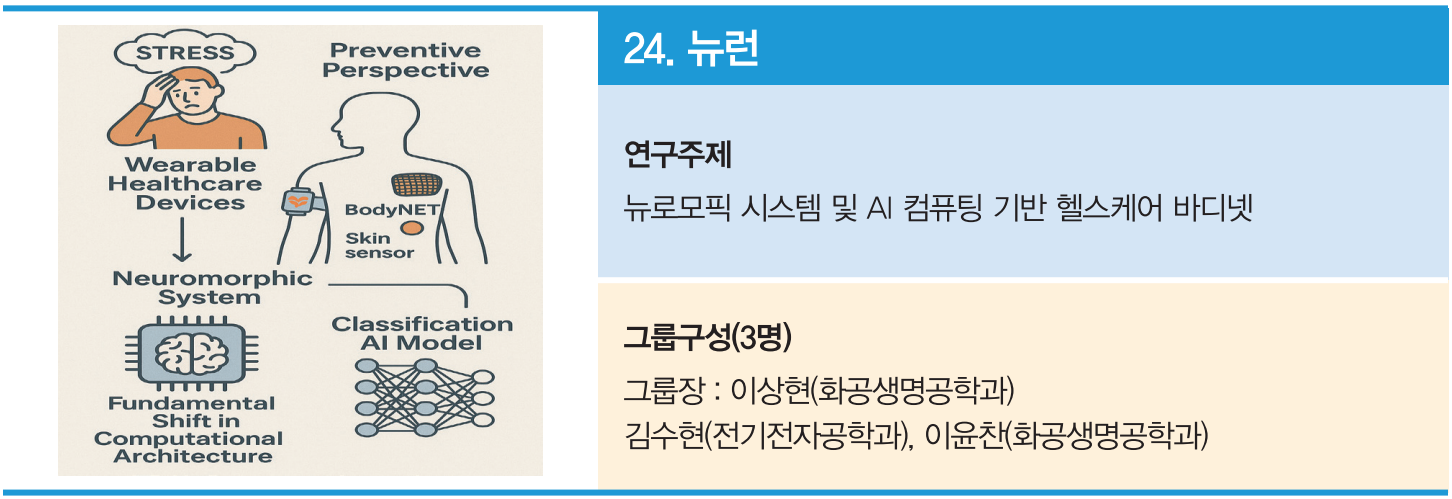 STRESS

Preventive Perspective

Wearable Healthcare Devices

BodyNET

Skin sensor

Neuromorphic System

Classification AI Model

Fundamental Shift in Computational Architecture

24. 뉴런

연구주제

뉴로모픽 시스템 및 AI 컴퓨팅 기반 헬스케어 바디넷

그룹구성(3명)

그룹장 : 이상현(화공생명공학과)
김수현(전기전자공학과), 이윤찬(화공생명공학과)